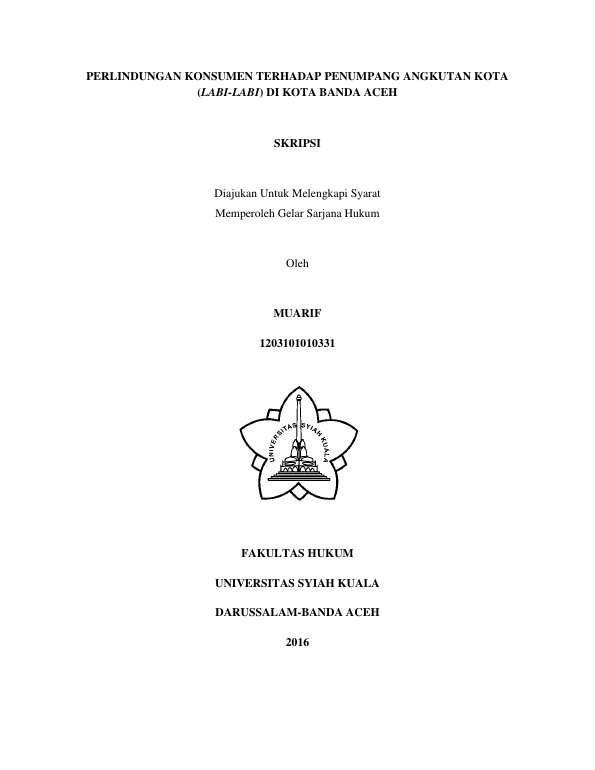 PERLINDUNGAN KONSUMEN TERHADAP PENUMPANG ANGKUTAN KOTA (LABI-LABI) DI KOTA BANDA ACEH

SKRIPSI

Diajukan Untuk Melengkapi Syarat
Memperoleh Gelar Sarjana Hukum

Oleh

MUARIF

1203101010331

UNIVERSITAS SYIAH KUALA

FAKULTAS HUKUM

UNIVERSITAS SYIAH KUALA

DARUSSALAM-BANDA ACEH

2016